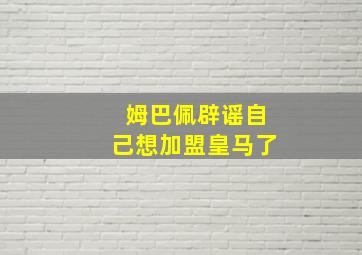 姆巴佩辟谣自己想加盟皇马了